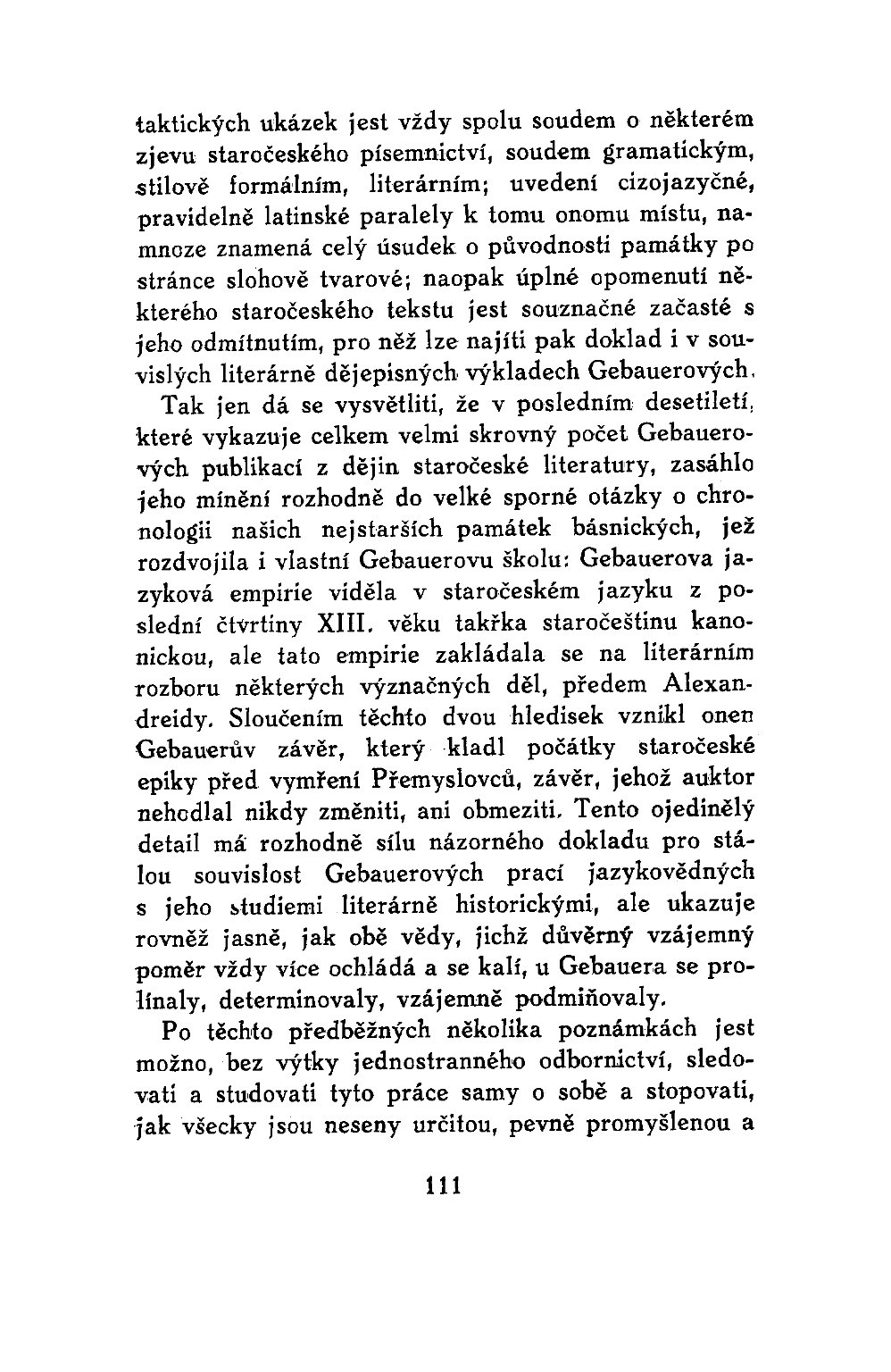 taktických ukázek jest vždy spolu soudem o některém zjevu staročeského písemnictví, soudem gramatickým, stilově formálním, literárním; uvedení cizojazyčné, pravidelně latinské paralely k tomu onomu místu, namnoze znamená celý úsudek o původnosti památky po stránce slohově tvarové; naopak úplné opomenutí některého staročeského tekstu jest souznačné začasté s jeho odmítnutím, pro něž lze najíti pak doklad i v souvislých literárně dějepisných výkladech Gebauerových.

Tak jen dá se vysvětliti, že v posledním desetiletí, které vykazuje celkem velmi skrovný počet Gebauerových publikací z dějin staročeské literatury, zasáhlo jeho mínění rozhodně do velké sporné otázky o chronologii našich nejstarších památek básnických, jež rozdvojila i vlastní Gebauerovu školu: Gebauerova jazyková empirie viděla v staročeském jazyku z poslední čtvrtiny XIII. věku takřka staročeštinu kanonickou, ale tato empirie zakládala se na literárním rozboru některých význačných děl, předem Alexandreidy. Sloučením těchto dvou hledisek vznikl onen Gebauerův závěr, který kladl počátky staročeské epiky před vymření Přemyslovců, závěr, jehož auktor nehodlal nikdy změniti, ani obmeziti. Tento ojedinělý detail má rozhodně sílu názorného dokladu pro stálou souvislost Gebauerových prací jazykovědných s jeho studiemi literárně historickými, ale ukazuje rovněž jasně, jak obě vědy, jichž důvěrný vzájemný poměr vždy více ochládá a se kalí, u Gebauera se prolínaly, determinovaly, vzájemně podmiňovaly.

Po těchto předběžných několika poznámkách jest možno, bez výtky jednostranného odbornictví, sledovati a studovati tyto práce samy o sobě a stopovati, jak všecky jsou neseny určitou, pevně promyšlenou a

111